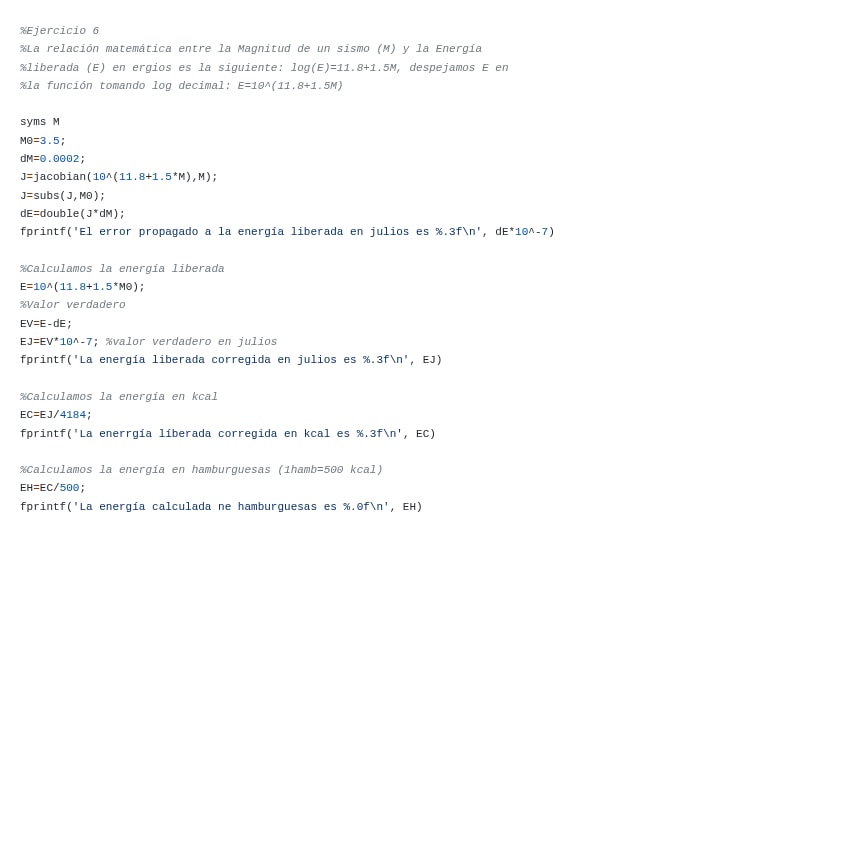 %Ejercicio 6
%La relación matemática entre la Magnitud de un sismo (M) y la Energía
%liberada (E) en ergios es la siguiente: log(E)=11.8+1.5M, despejamos E en
%la función tomando log decimal: E=10^(11.8+1.5M)

syms M
M0=3.5;
dM=0.0002;
J=jacobian(10^(11.8+1.5*M),M);
J=subs(J,M0);
dE=double(J*dM);
fprintf('El error propagado a la energía liberada en julios es %.3f\n', dE*10^-7)

%Calculamos la energía liberada
E=10^(11.8+1.5*M0);
%Valor verdadero
EV=E-dE;
EJ=EV*10^-7; %valor verdadero en julios
fprintf('La energía liberada corregida en julios es %.3f\n', EJ)

%Calculamos la energía en kcal
EC=EJ/4184;
fprintf('La enerrgía liberada corregida en kcal es %.3f\n', EC)

%Calculamos la energía en hamburguesas (1hamb=500 kcal)
EH=EC/500;
fprintf('La energía calculada ne hamburguesas es %.0f\n', EH)